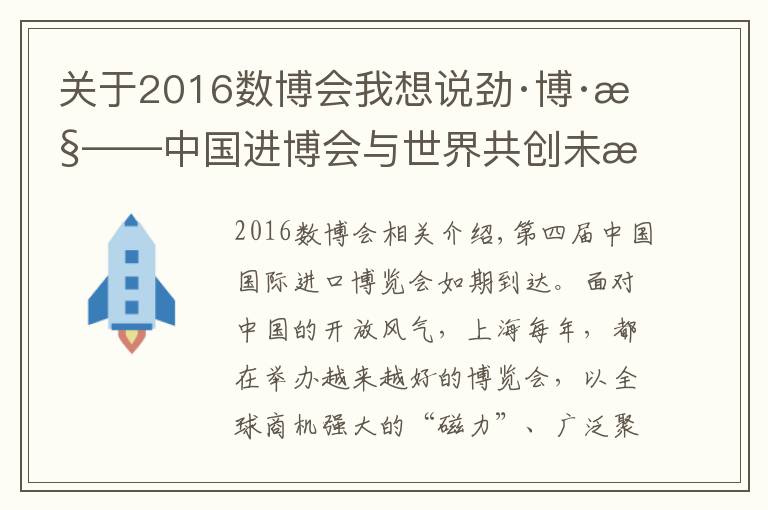 关于2016数博会我想说劲·博·æ§——中国进博会与世界共创未æ

2016数博会相关介绍，第四届中国国际进口博览会如期到达。面对中国的开放风气，上海每年，都在举办越来越好的博览会，以全球商机强大的“磁力”、广泛聚